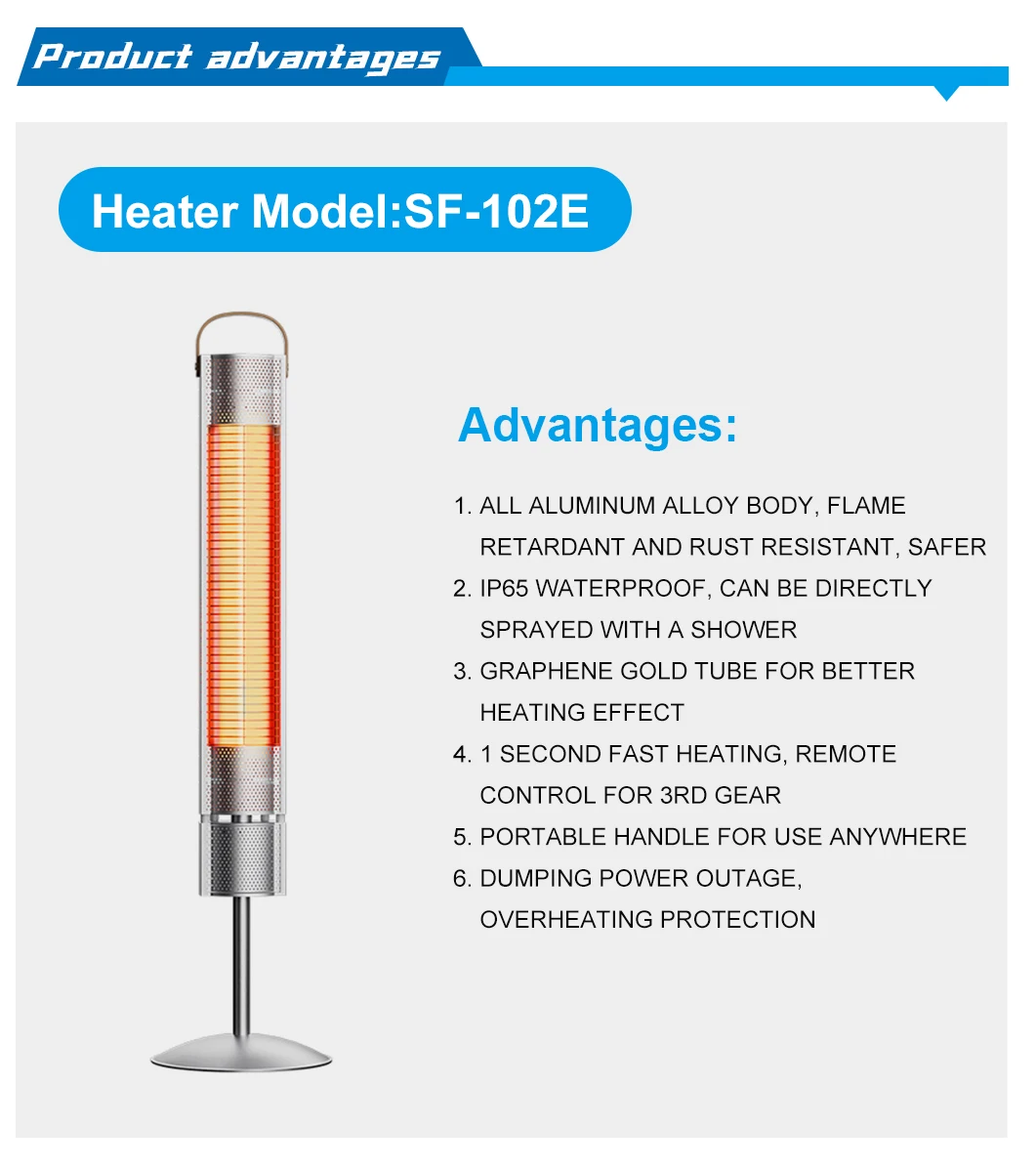 Product advantages

Heater Model:SF-102E

Advantages:

1. ALL ALUMINUM ALLOY BODY, FLAME RETARDANT AND RUST RESISTANT, SAFER
2. IP65 WATERPROOF, CAN BE DIRECTLY SPRAYED WITH A SHOWER
3. GRAPHENE GOLD TUBE FOR BETTER HEATING EFFECT
4. 1 SECOND FAST HEATING, REMOTE CONTROL FOR 3RD GEAR
5. PORTABLE HANDLE FOR USE ANYWHERE
6. DUMPING POWER OUTAGE, OVERHEATING PROTECTION